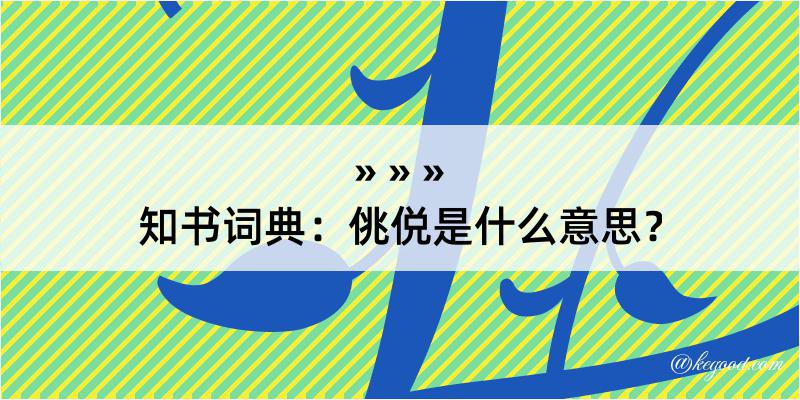 » » »
知书词典：佻侻是什么意思？

@kegood.com